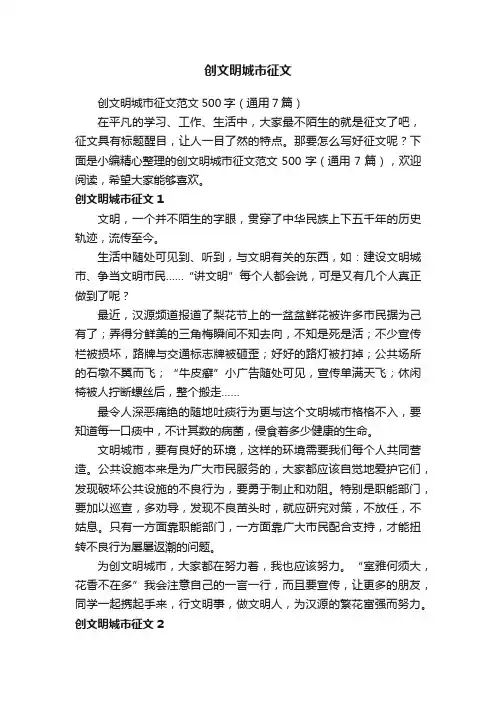 创文明城市征文

创文明城市征文范文 500 字（通用 7 篇）

在平凡的学习、工作、生活中，大家最不陌生的就是征文了吧，征文具有标题醒目，让人一目了然的特点。那要怎么写好征文呢？下面是小编精心整理的创文明城市征文范文 500 字（通用 7 篇），欢迎阅读，希望大家能够喜欢。

创文明城市征文 1

文明，一个并不陌生的字眼，贯穿了中华民族上下五千年的历史轨迹，流传至今。

生活中随处可见到、听到，与文明有关的东西，如：建设文明城市、争当文明市民……“讲文明”每个人都会说，可是又有几个人真正做到了呢？

最近，汉源频道报道了梨花节上的一盆盆鲜花被许多市民据为己有了；弄得分鲜美的三角梅瞬间不知去向，不知是死是活；不少宣传栏被损坏，路牌与交通标志牌被砸歪；好好的路灯被打掉；公共场所的石墩不翼而飞；“牛皮癣”小广告随处可见，宣传单满天飞；休闲椅被人拧断螺丝后，整个搬走……

最令人深恶痛绝的随地吐痰行为更与这个文明城市格格不入，要知道每一口痰中，不计其数的病菌，侵食着多少健康的生命。

文明城市，要有良好的环境，这样的环境需要我们每个人共同营造。公共设施本来是为广大市民服务的，大家都应该自觉地爱护它们，发现破坏公共设施的不良行为，要勇于制止和劝阻。特别是职能部门，要加以巡查，多劝导，发现不良苗头时，就应研究对策，不放任，不姑息。只有一方面靠职能部门，一方面靠广大市民配合支持，才能扭转不良行为屡屡返潮的问题。

为创文明城市，大家都在努力着，我也应该努力。“室雅何须大，花香不在多”我会注意自己的一言一行，而且要宣传，让更多的朋友，同学一起携起手来，行文明事，做文明人，为汉源的繁花富强而努力。

创文明城市征文 2